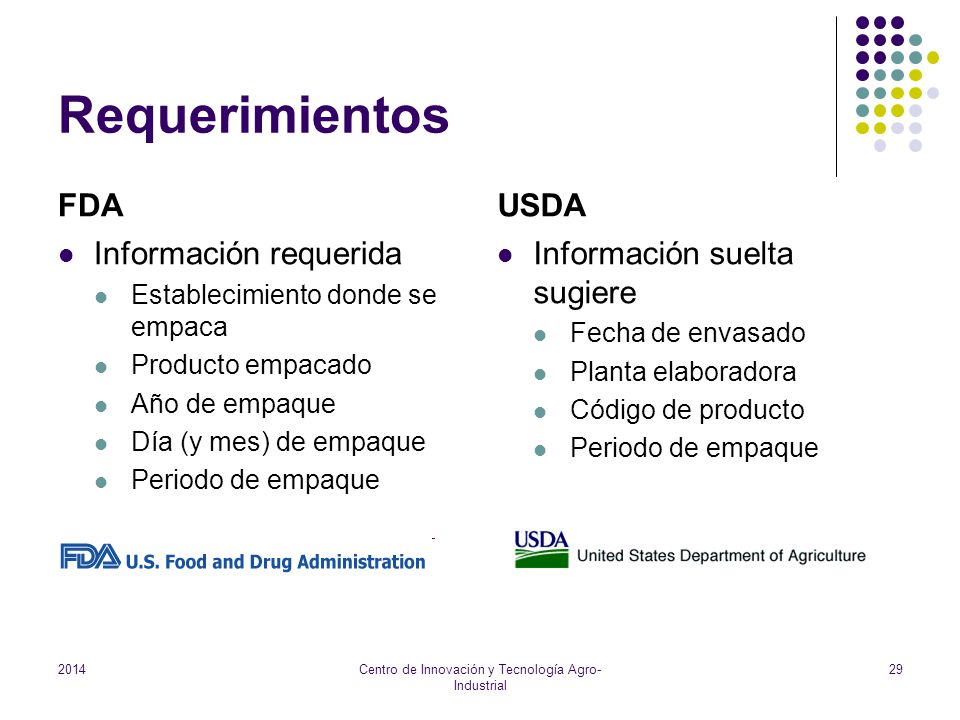 Requerimientos

FDA

Información requerida

Establecimiento donde se empaca

Producto empacado

Año de empaque

Día (y mes) de empaque

Periodo de empaque

FDA U.S. Food and Drug Administration

USDA

Información suelta sugiere

Fecha de envasado

Planta elaboradora

Código de producto

Periodo de empaque

USDA United States Department of Agriculture

2014

Centro de Innovación y Tecnología Agro-Industrial

29